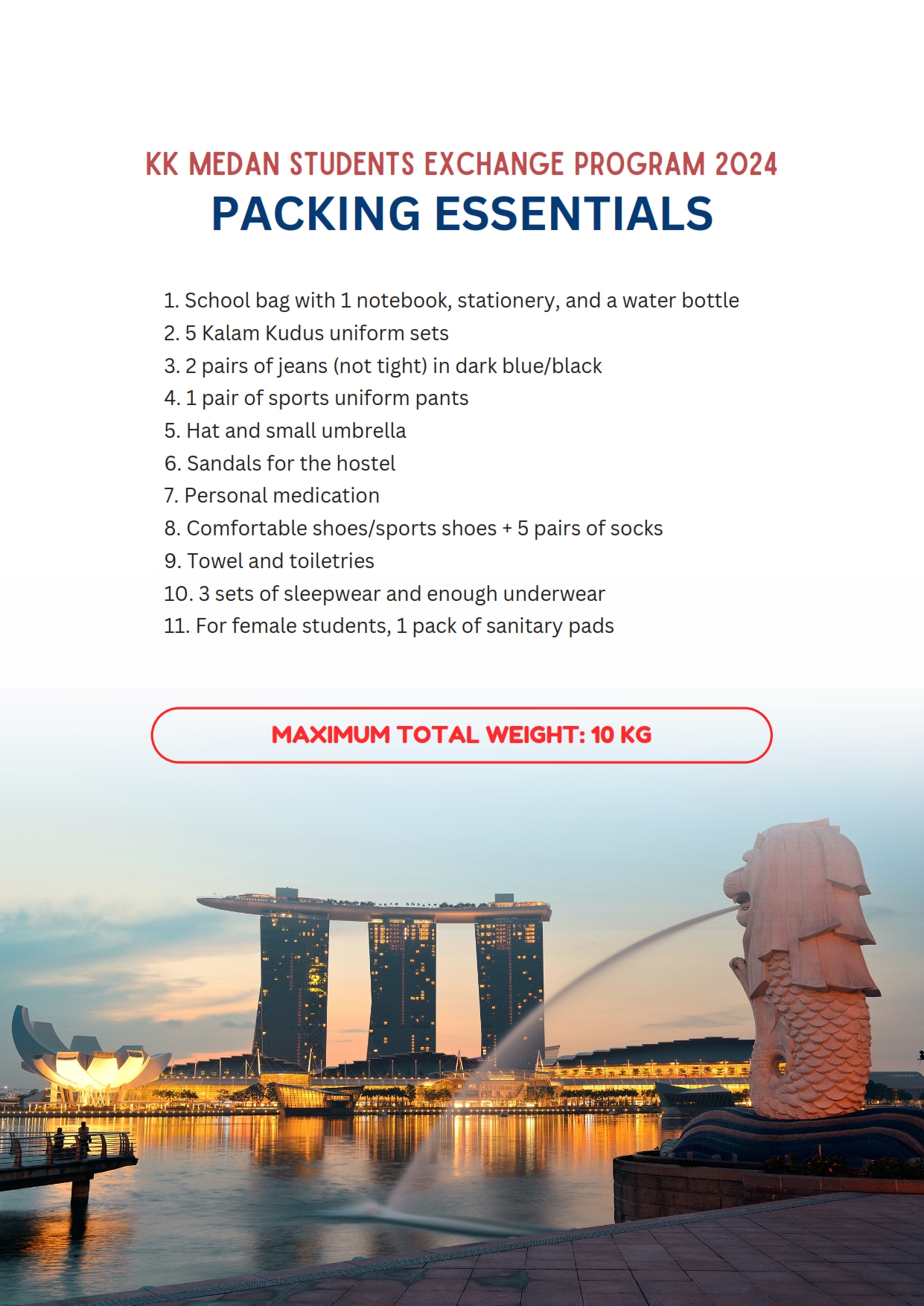 KK MEDAN STUDENTS EXCHANGE PROGRAM 2024
PACKING ESSENTIALS

1. School bag with 1 notebook, stationery, and a water bottle
2. 5 Kalam Kudus uniform sets
3. 2 pairs of jeans (not tight) in dark blue/black
4. 1 pair of sports uniform pants
5. Hat and small umbrella
6. Sandals for the hostel
7. Personal medication
8. Comfortable shoes/sports shoes + 5 pairs of socks
9. Towel and toiletries
10. 3 sets of sleepwear and enough underwear
11. For female students, 1 pack of sanitary pads

MAXIMUM TOTAL WEIGHT: 10 KG